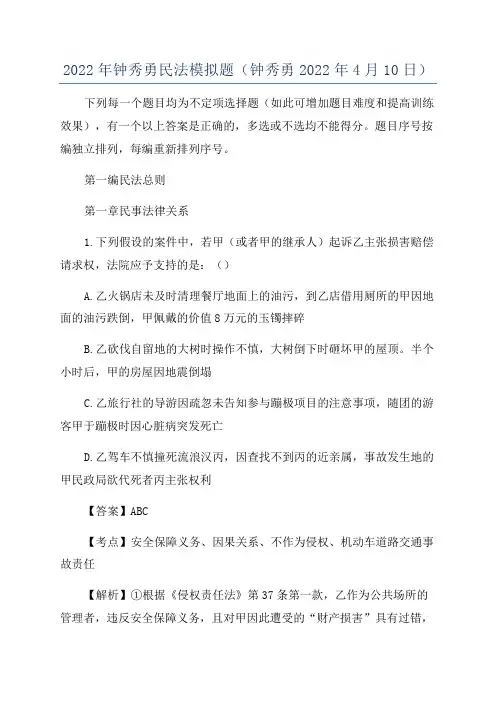 2022年钟秀勇民法模拟题（钟秀勇2022年4月10日）

下列每一个题目均为不定项选择题（如此可增加题目难度和提高训练效果），有一个以上答案是正确的，多选或不选均不能得分。题目序号按编独立排列，每编重新排列序号。

第一编民法总则

第一章民事法律关系

1.下列假设的案件中，若甲（或者甲的继承人）起诉乙主张损害赔偿请求权，法院应予支持的是：（）

A.乙火锅店未及时清理餐厅地面上的油污，到乙店借用厕所的甲因地面的油污跌倒，甲佩戴的价值8万元的玉镯摔碎

B.乙砍伐自留地的大树时操作不慎，大树倒下时砸坏甲的屋顶。半个小时后，甲的房屋因地震倒塌

C.乙旅行社的导游因疏忽未告知参与蹦极项目的注意事项，随团的游客甲于蹦极时因心脏病突发死亡

D.乙驾车不慎撞死流浪汉丙，因查找不到丙的近亲属，事故发生地的甲民政局欲代死者丙主张权利

【答案】ABC

【考点】安全保障义务、因果关系、不作为侵权、机动车道路交通事故责任

【解析】①根据《侵权责任法》第37条第一款，乙作为公共场所的管理者，违反安全保障义务，且对甲因此遭受的“财产损害”具有过错，